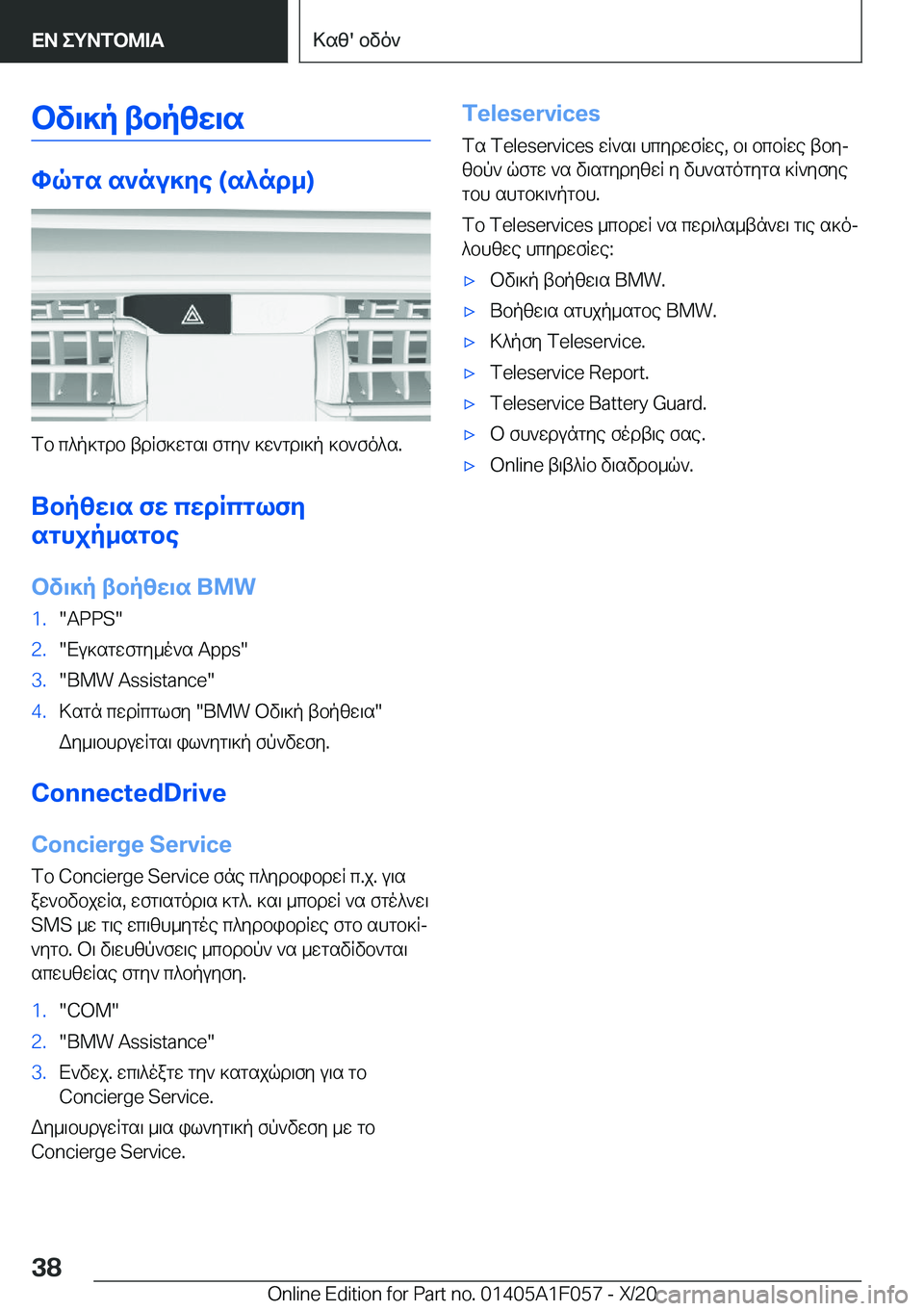 ΕΝ ΣΥΝΤΟΜΙΑ

Καθ' οδόν

Οδική βοήθεια

Φώτα ανάγκης (αλάρμ)

Το πλήκτρο βρίσκεται στην κεντρική κονσόλα.

Βοήθεια σε περίπτωση ατυχήματος

Οδική βοήθεια BMW

1. "APPS"
2. "Εγκατεστημένα Apps"
3. "BMW Assistance"
4. Κατά περίπτωση "BMW Οδική βοήθεια"

Δημιουργείται φωνητική σύνδεση.

ConnectedDrive

Concierge Service

Το Concierge Service σάς πληροφορεί π.χ. για ξενοδοχεία, εστιατόρια κτλ. και μπορεί να στέλνει SMS με τις επιθυμητές πληροφορίες στο αυτοκίνητο. Οι διευθύνσεις μπορούν να μεταδίδονται απευθείας στην πλοήγηση.

1. "COM"
2. "BMW Assistance"
3. Ενδεχ. επιλέξτε την καταχώριση για το Concierge Service.

Δημιουργείται μια φωνητική σύνδεση με το Concierge Service.

Teleservices

Τα Teleservices είναι υπηρεσίες, οι οποίες βοηθούν ώστε να διατηρηθεί η δυνατότητα κίνησης του αυτοκινήτου.

Το Teleservices μπορεί να περιλαμβάνει τις ακόλουθες υπηρεσίες:

▷ Οδική βοήθεια BMW.
▷ Βοήθεια ατυχήματος BMW.
▷ Κλήση Teleservice.
▷ Teleservice Report.
▷ Teleservice Battery Guard.
▷ Ο συνεργάτης σέρβις σας.
▷ Online βιβλίο διαδρομών.

38

Online Edition for Part no. 01405A1F057 - X/20 carmanualsonline.info